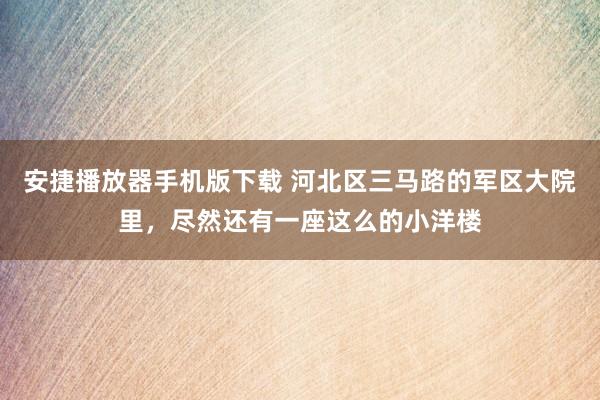 安捷播放器手机版下载 河北区三马路的军区大院里，尽然还有一座这么的小洋楼